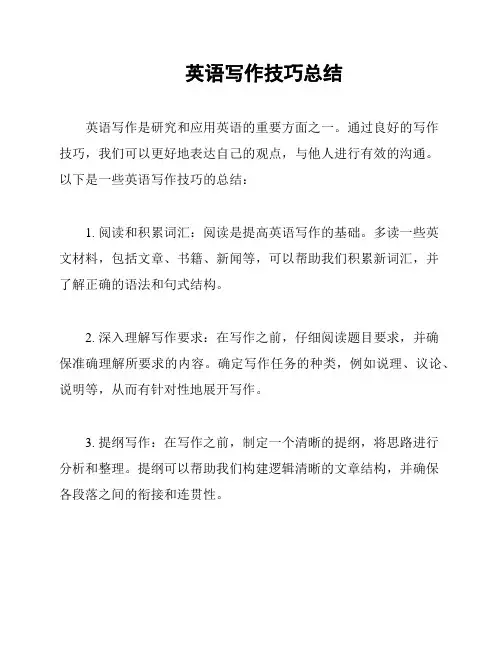 英语写作技巧总结

英语写作是研究和应用英语的重要方面之一。通过良好的写作技巧，我们可以更好地表达自己的观点，与他人进行有效的沟通。以下是一些英语写作技巧的总结：

1. 阅读和积累词汇：阅读是提高英语写作的基础。多读一些英文材料，包括文章、书籍、新闻等，可以帮助我们积累新词汇，并了解正确的语法和句式结构。

2. 深入理解写作要求：在写作之前，仔细阅读题目要求，并确保准确理解所要求的内容。确定写作任务的种类，例如说理、议论、说明等，从而有针对性地展开写作。

3. 提纲写作：在写作之前，制定一个清晰的提纲，将思路进行分析和整理。提纲可以帮助我们构建逻辑清晰的文章结构，并确保各段落之间的衔接和连贯性。